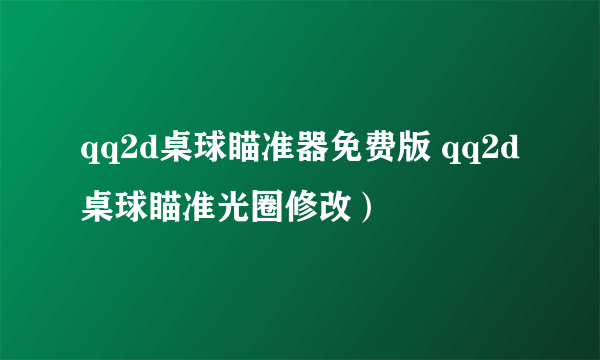 qq2d桌球瞄准器免费版 qq2d桌球瞄准光圈修改）